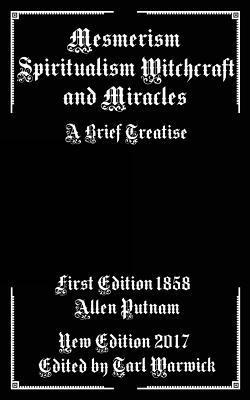 Mesmerism
Spiritualism Witchcraft
and Miracles

A Brief Treatise

First Edition 1858
Allen Putnam

New Edition 2017
Edited by Tarl Warwick